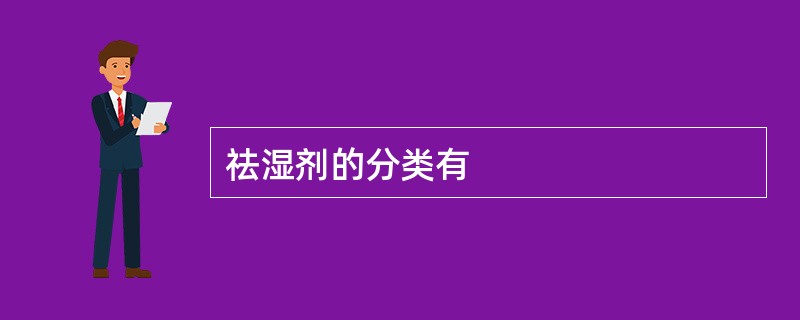 祛湿剂的分类有